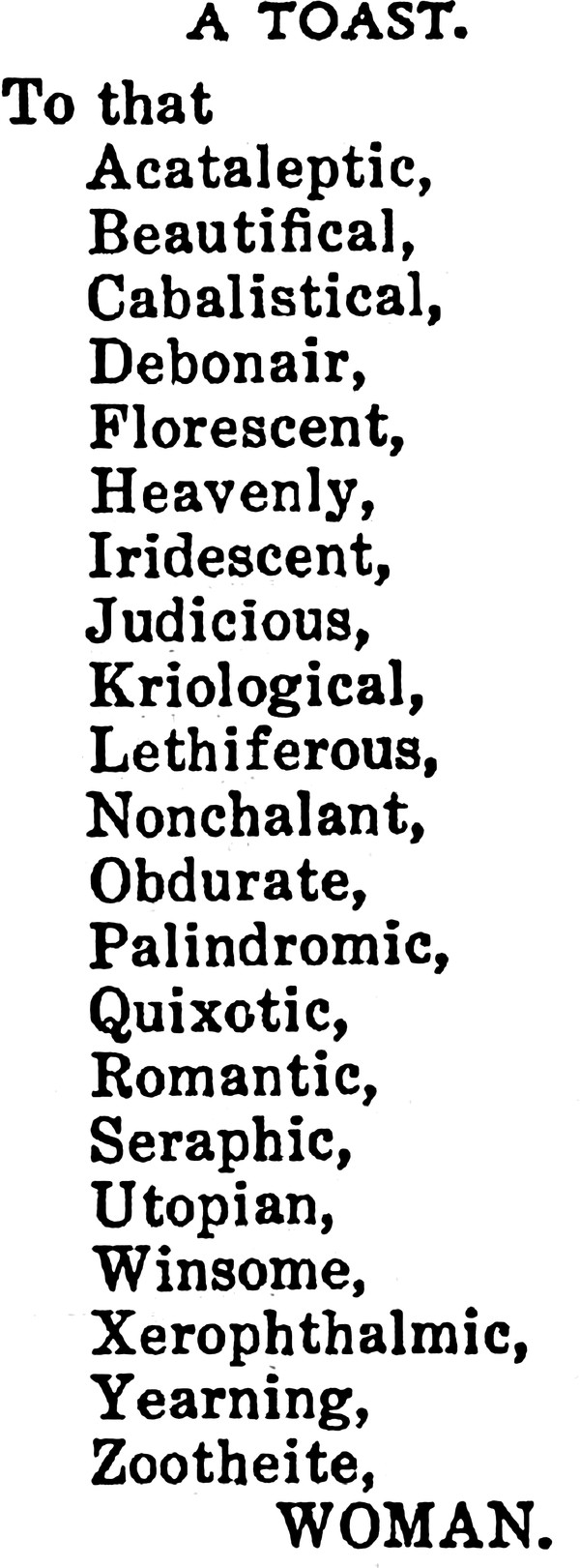 A TOAST.

To that
Acataleptic,
Beautifical,
Cabalistical,
Debonair,
Florescent,
Heavenly,
Iridescent,
Judicious,
Kriological,
Lethiferous,
Nonchalant,
Obdurate,
Palindromic,
Quixotic,
Romantic,
Seraphic,
Utopian,
Winsome,
Xerophthalmic,
Yearning,
Zootheite,
WOMAN.